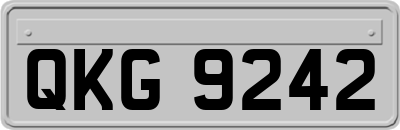 QKG 9242